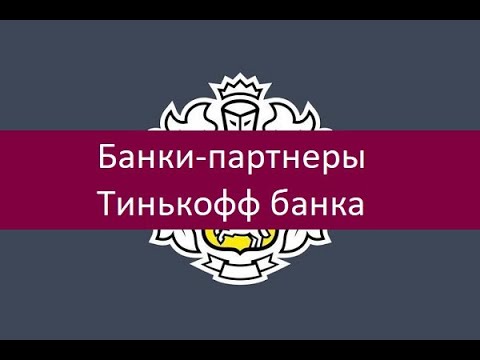 Банки-партнеры
Тинькофф банка